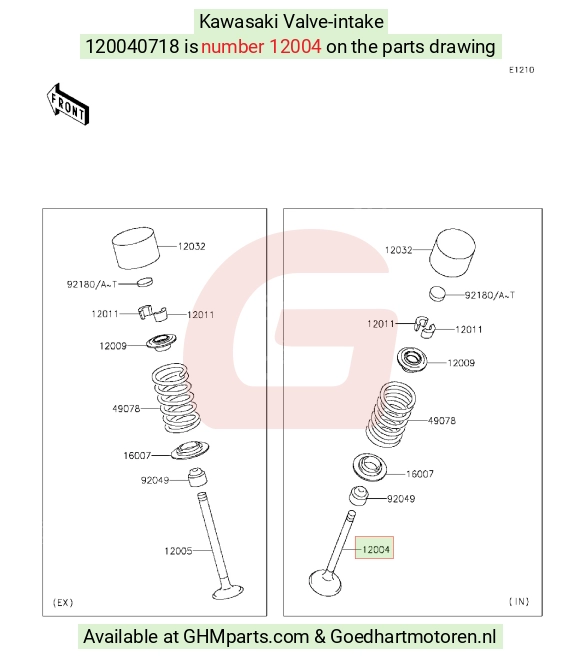 Kawasaki Valve-intake
120040718 is number 12004 on the parts drawing

E1210

FRONT

12032
92180/A~T
12011
12011
12009
49078
16007
92049
12005
(EX)

12032
92180/A~T
12011
12011
12009
49078
16007
92049
12004
(IN)

Available at GHMparts.com & Goedhartmotoren.nl